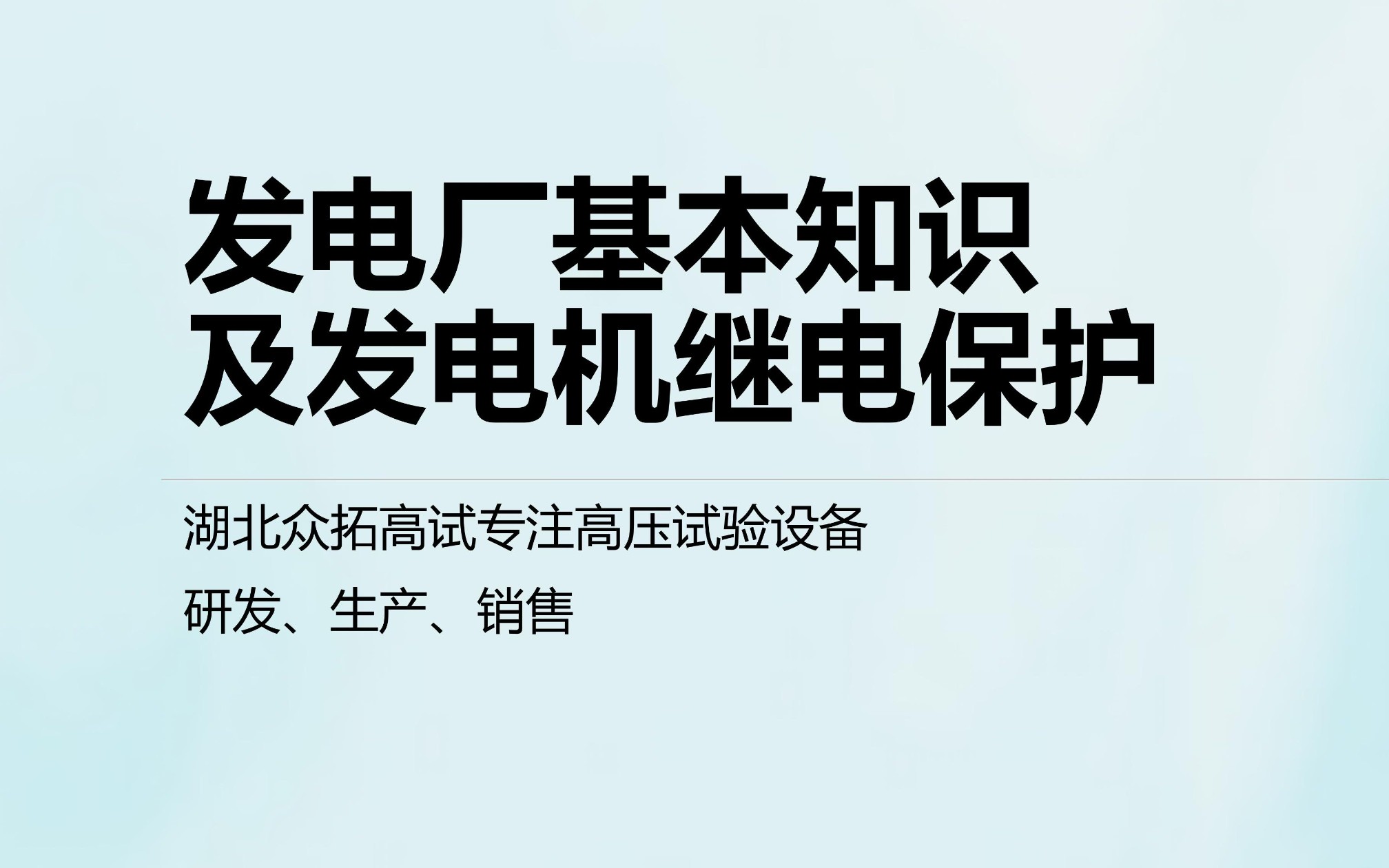 发电厂基本知识
及发电机继电保护

湖北众拓高试专注高压试验设备

研发、生产、销售